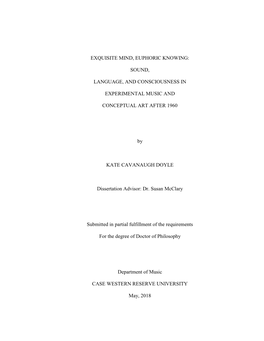 EXQUISITE MIND, EUPHORIC KNOWING:

SOUND,

LANGUAGE, AND CONSCIOUSNESS IN

EXPERIMENTAL MUSIC AND

CONCEPTUAL ART AFTER 1960

by

KATE CAVANAUGH DOYLE

Dissertation Advisor: Dr. Susan McClary

Submitted in partial fulfillment of the requirements

For the degree of Doctor of Philosophy

Department of Music

CASE WESTERN RESERVE UNIVERSITY

May, 2018